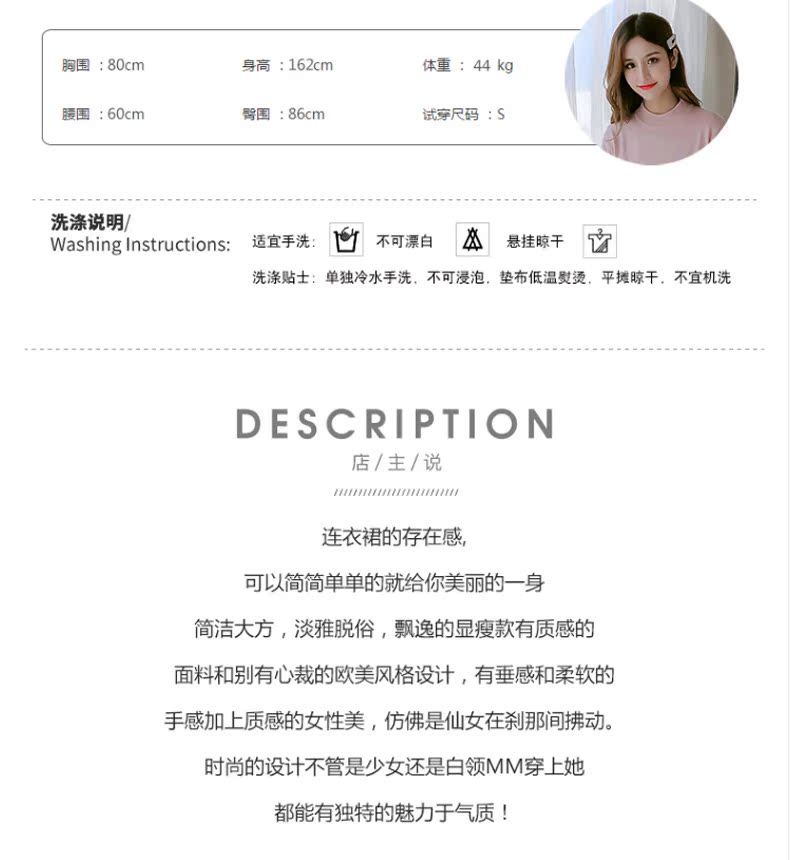 胸围：80cm 身高：162cm 体重：44 kg

腰围：60cm 臀围：86cm 试穿尺码：S

洗涤说明/
Washing Instructions:

适宜手洗： 不可漂白 悬挂晾干

洗涤贴士：单独冷水手洗，不可浸泡，垫布低温熨烫，平摊晾干，不宜机洗

DESCRIPTION

店/主/说

连衣裙的存在感,

可以简简单单的就给你美丽的一身

简洁大方，淡雅脱俗，飘逸的显瘦款有质感的

面料和别有心裁的欧美风格设计，有垂感和柔软的

手感加上质感的女性美，仿佛是仙女在刹那间拂动。

时尚的设计不管是少女还是白领MM穿上她

都能有独特的魅力于气质！